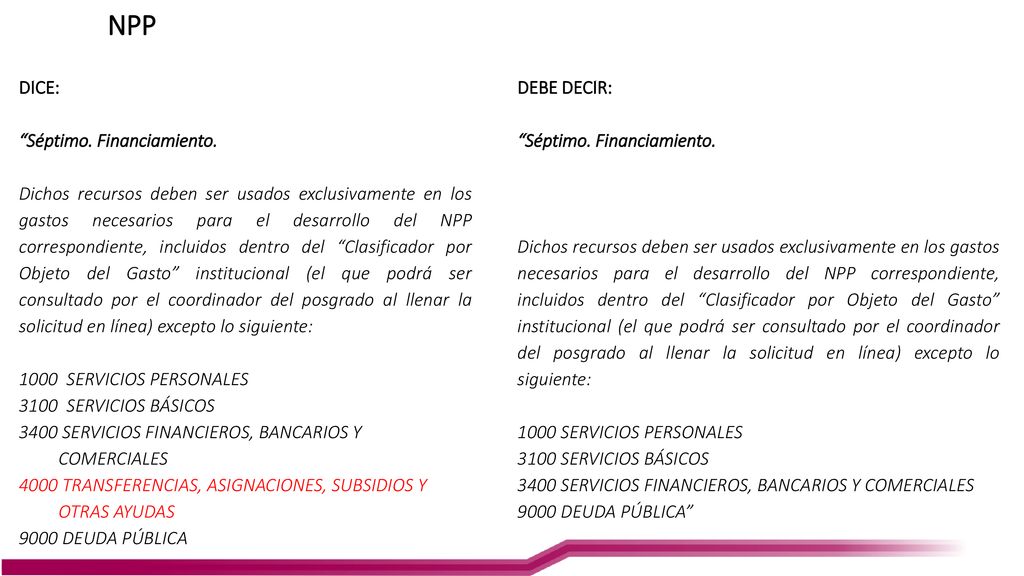 NPP

DICE:

“Séptimo. Financiamiento.

Dichos recursos deben ser usados exclusivamente en los gastos necesarios para el desarrollo del NPP correspondiente, incluidos dentro del “Clasificador por Objeto del Gasto” institucional (el que podrá ser consultado por el coordinador del posgrado al llenar la solicitud en línea) excepto lo siguiente:

1000 SERVICIOS PERSONALES
3100 SERVICIOS BÁSICOS
3400 SERVICIOS FINANCIEROS, BANCARIOS Y COMERCIALES
4000 TRANSFERENCIAS, ASIGNACIONES, SUBSIDIOS Y OTRAS AYUDAS
9000 DEUDA PÚBLICA

DEBE DECIR:

“Séptimo. Financiamiento.

Dichos recursos deben ser usados exclusivamente en los gastos necesarios para el desarrollo del NPP correspondiente, incluidos dentro del “Clasificador por Objeto del Gasto” institucional (el que podrá ser consultado por el coordinador del posgrado al llenar la solicitud en línea) excepto lo siguiente:

1000 SERVICIOS PERSONALES
3100 SERVICIOS BÁSICOS
3400 SERVICIOS FINANCIEROS, BANCARIOS Y COMERCIALES
9000 DEUDA PÚBLICA”